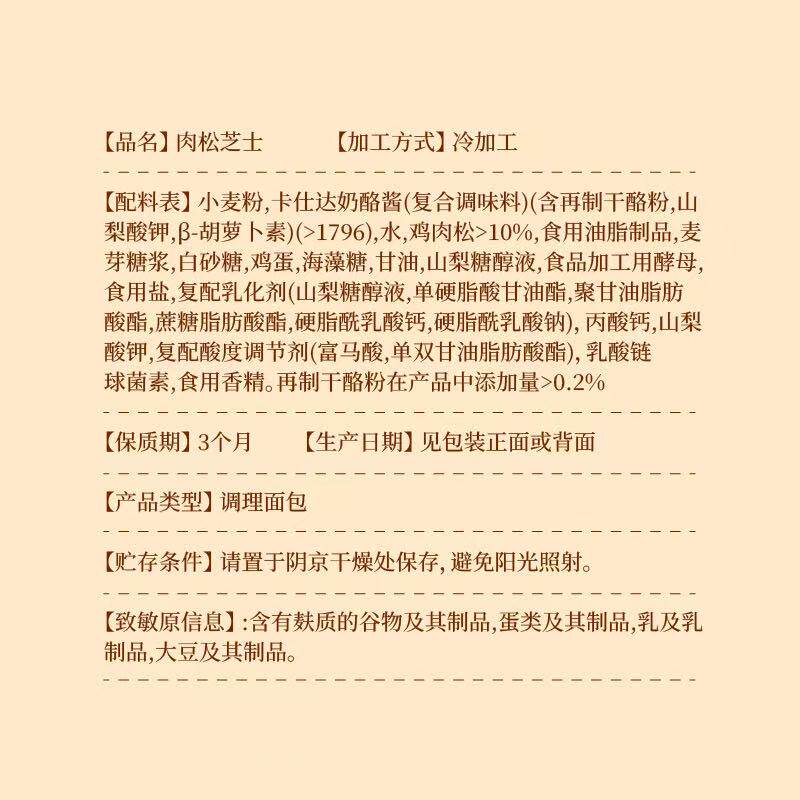 【品名】肉松芝士 【加工方式】冷加工

【配料表】小麦粉,卡仕达奶酪酱(复合调味料)(含再制干酪粉,山梨酸钾,β-胡萝卜素)(>1796),水,鸡肉松>10%,食用油脂制品,麦芽糖浆,白砂糖,鸡蛋,海藻糖,甘油,山梨糖醇液,食品加工用酵母,食用盐,复配乳化剂(山梨糖醇液,单硬脂酸甘油酯,聚甘油脂肪酸酯,蔗糖脂肪酸酯,硬脂酰乳酸钙,硬脂酰乳酸钠),丙酸钙,山梨酸钾,复配酸度调节剂(富马酸,单双甘油脂肪酸酯),乳酸链球菌素,食用香精。再制干酪粉在产品中添加量>0.2%

【保质期】3个月 【生产日期】见包装正面或背面

【产品类型】调理面包

【贮存条件】请置于阴京干燥处保存,避免阳光照射。

【致敏原信息】:含有麸质的谷物及其制品,蛋类及其制品,乳及乳制品,大豆及其制品。